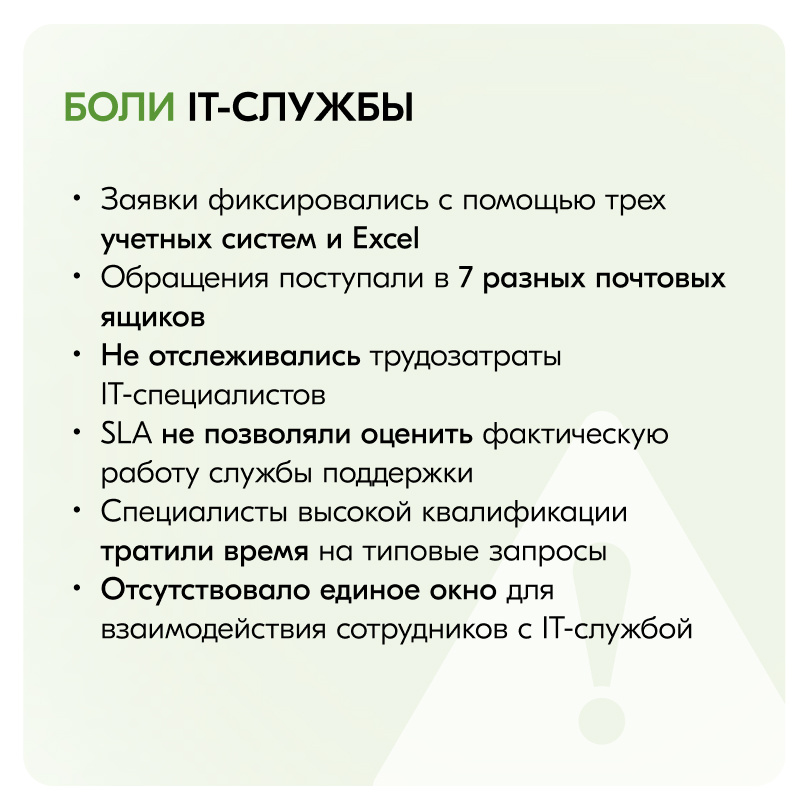 БОЛИ IT-СЛУЖБЫ

• Заявки фиксировались с помощью трех учетных систем и Excel
• Обращения поступали в 7 разных почтовых ящиков
• Не отслеживались трудозатраты IT-специалистов
• SLA не позволяли оценить фактическую работу службы поддержки
• Специалисты высокой квалификации тратили время на типовые запросы
• Отсутствовало единое окно для взаимодействия сотрудников с IT-службой